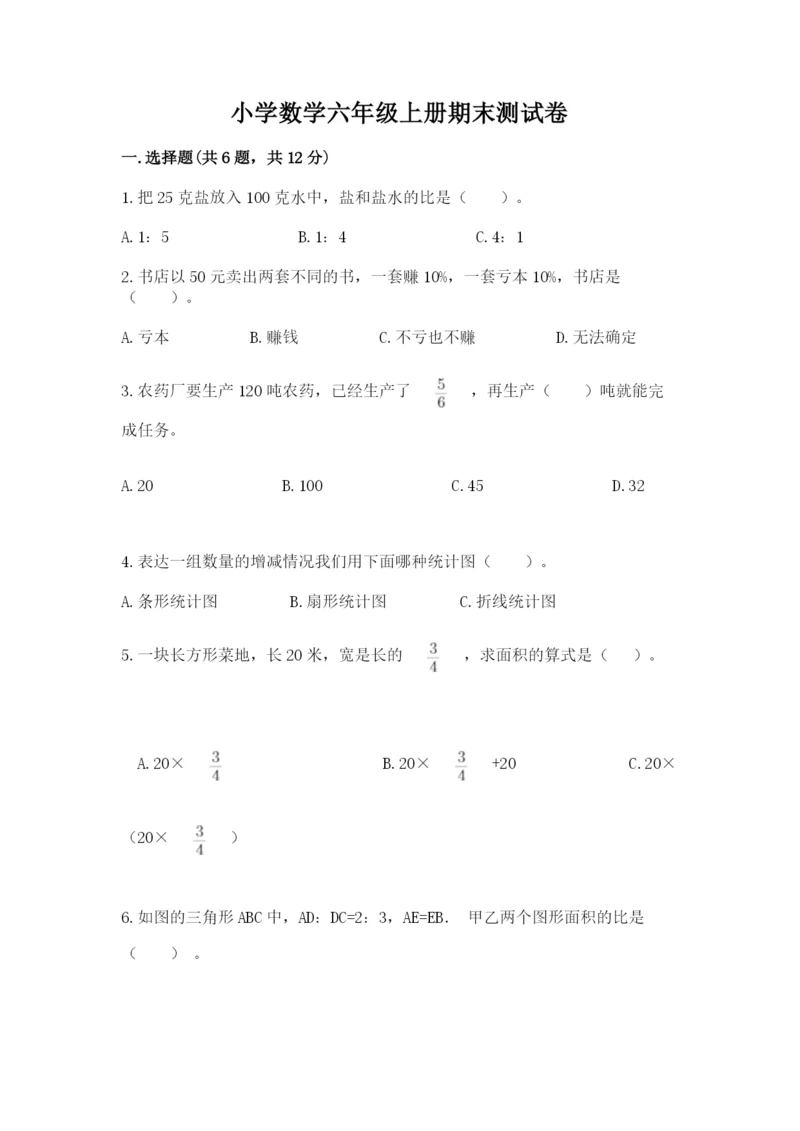 小学数学六年级上册期末测试卷

一.选择题(共6题，共12分)

1.把25克盐放入100克水中，盐和盐水的比是（　　）。

A.1：5　　B.1：4　　C.4：1

2.书店以50元卖出两套不同的书，一套赚10%，一套亏本10%，书店是（　　）。

A.亏本　　B.赚钱　　C.不亏也不赚　　D.无法确定

3.农药厂要生产120吨农药，已经生产了 $\frac{5}{6}$ ，再生产（　　）吨就能完成任务。

A.20　　B.100　　C.45　　D.32

4.表达一组数量的增减情况我们用下面哪种统计图（　　）。

A.条形统计图　　B.扇形统计图　　C.折线统计图

5.一块长方形菜地，长20米，宽是长的 $\frac{3}{4}$ ，求面积的算式是（　　）。

A.20× $\frac{3}{4}$　　B.20× $\frac{3}{4}$ +20　　C.20×（20× $\frac{3}{4}$ ）

6.如图的三角形ABC中，AD：DC=2：3，AE=EB． 甲乙两个图形面积的比是（　　）。